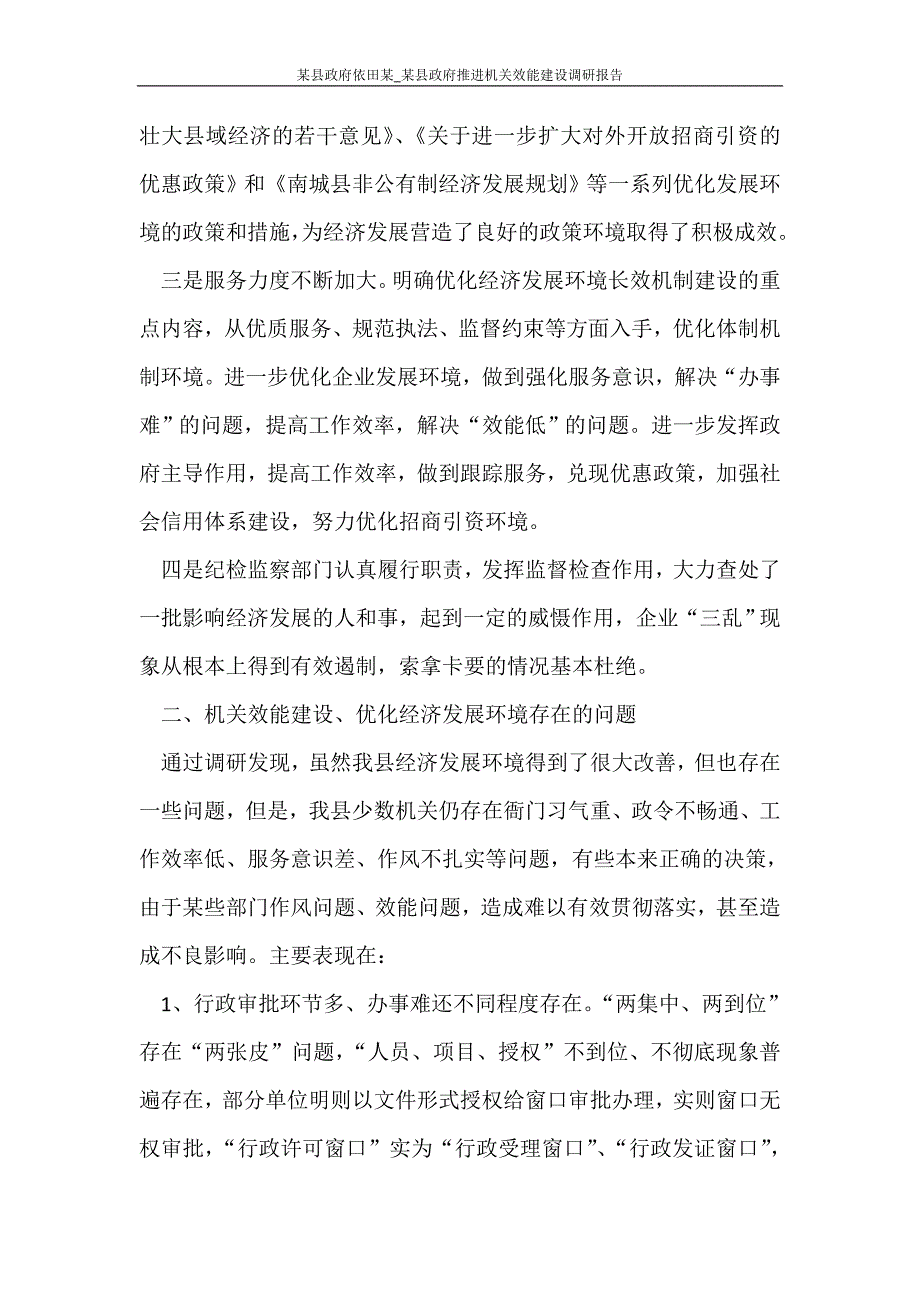 某县政府依田某_某县政府推进机关效能建设调研报告

壮大县域经济的若干意见》、《关于进一步扩大对外开放招商引资的优惠政策》和《南城县非公有制经济发展规划》等一系列优化发展环境的政策和措施，为经济发展营造了良好的政策环境取得了积极成效。

三是服务力度不断加大。明确优化经济发展环境长效机制建设的重点内容，从优质服务、规范执法、监督约束等方面入手，优化体制机制环境。进一步优化企业发展环境，做到强化服务意识，解决“办事难”的问题，提高工作效率，解决“效能低”的问题。进一步发挥政府主导作用，提高工作效率，做到跟踪服务，兑现优惠政策，加强社会信用体系建设，努力优化招商引资环境。

四是纪检监察部门认真履行职责，发挥监督检查作用，大力查处了一批影响经济发展的人和事，起到一定的威慑作用，企业“三乱”现象从根本上得到有效遏制，索拿卡要的情况基本杜绝。

二、机关效能建设、优化经济发展环境存在的问题

通过调研发现，虽然我县经济发展环境得到了很大改善，但也存在一些问题，但是，我县少数机关仍存在衙门习气重、政令不畅通、工作效率低、服务意识差、作风不扎实等问题，有些本来正确的决策，由于某些部门作风问题、效能问题，造成难以有效贯彻落实，甚至造成不良影响。主要表现在：

1、行政审批环节多、办事难还不同程度存在。“两集中、两到位”存在“两张皮”问题，“人员、项目、授权”不到位、不彻底现象普遍存在，部分单位明则以文件形式授权给窗口审批办理，实则窗口无权审批，“行政许可窗口”实为“行政受理窗口”、“行政发证窗口”，